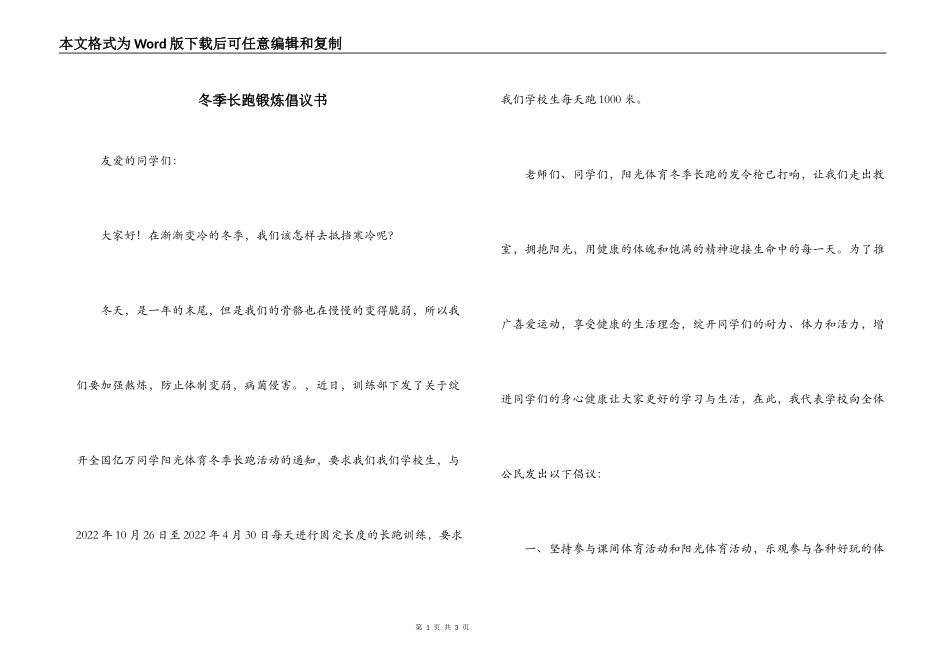 本文格式为Word版下载后可任意编辑和复制

冬季长跑锻炼倡议书

友爱的同学们:

大家好！在渐渐变冷的冬季，我们该怎样去抵挡寒冷呢？

冬天，是一年的末尾，但是我们的骨骼也在慢慢的变得脆弱，所以我们要加强熬炼，防止体制变弱，病菌侵害。，近日，训练部下发了关于绽开全国亿万同学阳光体育冬季长跑活动的通知，要求我们我们学校生，与2022年10月26日至2022年4月30日每天进行固定长度的长跑训练，要求我们学校生每天跑1000米。

老师们、同学们，阳光体育冬季长跑的发令枪已打响，让我们走出教室，拥抱阳光，用健康的体魄和饱满的精神迎接生命中的每一天。为了推广喜爱运动，享受健康的生活理念，绽开同学们的耐力、体力和活力，增进同学们的身心健康让大家更好的学习与生活，在此，我代表学校向全体公民发出以下倡议:

一、坚持参与课间体育活动和阳光体育活动，乐观参与各种好玩的体

第 1 页 共 3 页